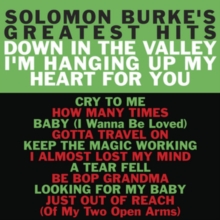 SOLOMON BURKE'S GREATEST HITS
DOWN IN THE VALLEY
I'M HANGING UP MY HEART FOR YOU

CRY TO ME
HOW MANY TIMES
BABY (I Wanna Be Loved)
GOTTA TRAVEL ON
KEEP THE MAGIC WORKING
I ALMOST LOST MY MIND
A TEAR FELL
BE BOP GRANDMA
LOOKING FOR MY BABY
JUST OUT OF REACH
(Of My Two Open Arms)